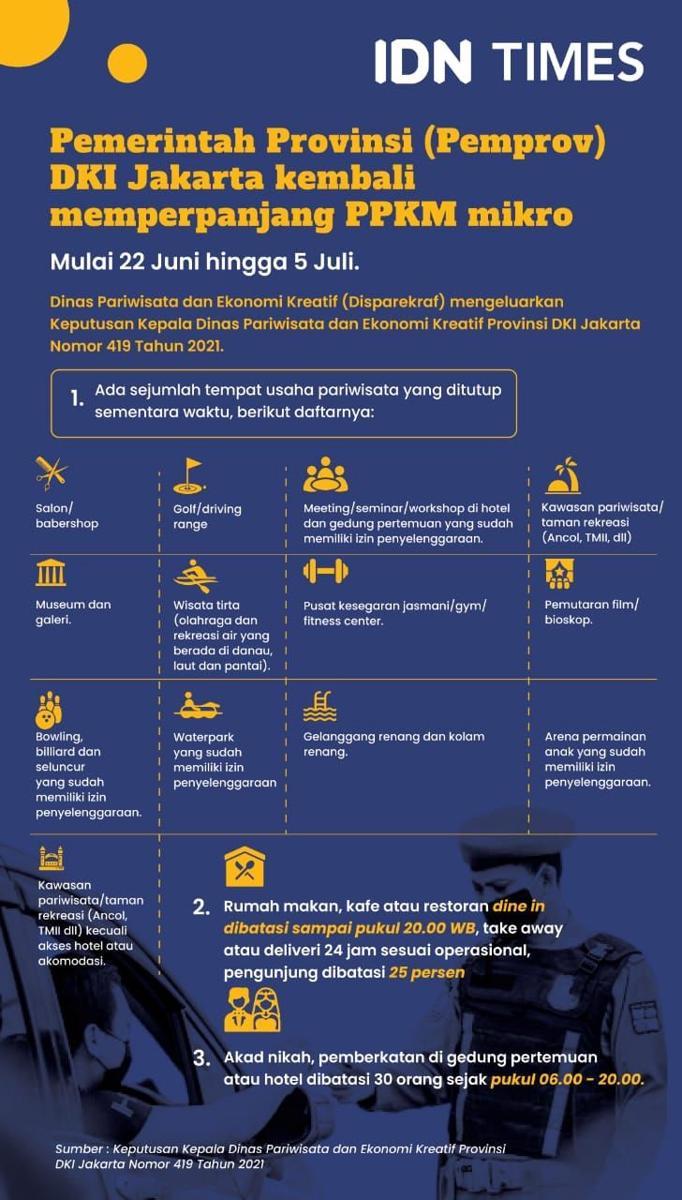 IDN TIMES

Pemerintah Provinsi (Pemprov) DKI Jakarta kembali memperpanjang PPKM mikro

Mulai 22 Juni hingga 5 Juli.

Dinas Pariwisata dan Ekonomi Kreatif (Disparekraf) mengeluarkan Keputusan Kepala Dinas Pariwisata dan Ekonomi Kreatif Provinsi DKI Jakarta Nomor 419 Tahun 2021.

1. Ada sejumlah tempat usaha pariwisata yang ditutup sementara waktu, berikut daftarnya:

Salon/ babershop

Golf/driving range

Meeting/seminar/workshop di hotel dan gedung pertemuan yang sudah memiliki izin penyelenggaraan.

Kawasan pariwisata/ taman rekreasi (Ancol, TMII, dll)

Museum dan galeri.

Wisata tirta (olahraga dan rekreasi air yang berada di danau, laut dan pantai).

Pusat kesegaran jasmani/gym/ fitness center.

Pemutaran film/ bioskop.

Bowling, billiard dan seluncur yang sudah memiliki izin penyelenggaraan.

Waterpark yang sudah memiliki izin penyelenggaraan

Gelanggang renang dan kolam renang.

Arena permainan anak yang sudah memiliki izin penyelenggaraan.

Kawasan pariwisata/taman rekreasi (Ancol, TMII dll) kecuali akses hotel atau akomodasi.

2. Rumah makan, kafe atau restoran dine in dibatasi sampai pukul 20.00 WB, take away atau deliveri 24 jam sesuai operasional, pengunjung dibatasi 25 persen

3. Akad nikah, pemberkatan di gedung pertemuan atau hotel dibatasi 30 orang sejak pukul 06.00 - 20.00.

Sumber : Keputusan Kepala Dinas Pariwisata dan Ekonomi Kreatif Provinsi DKI Jakarta Nomor 419 Tahun 2021